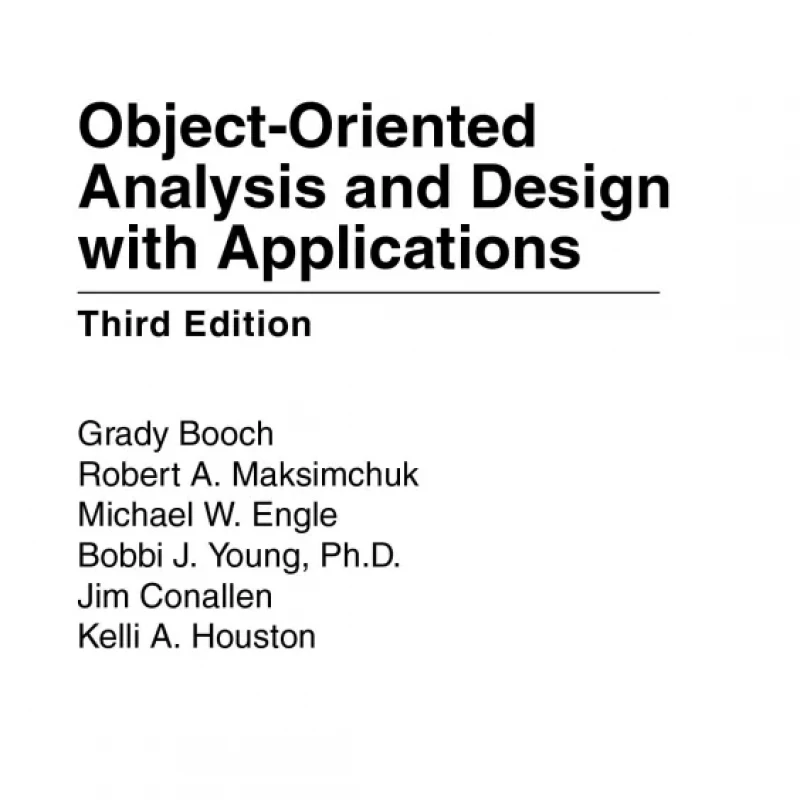 Object-Oriented Analysis and Design with Applications

Third Edition

Grady Booch
Robert A. Maksimchuk
Michael W. Engle
Bobbi J. Young, Ph.D.
Jim Conallen
Kelli A. Houston